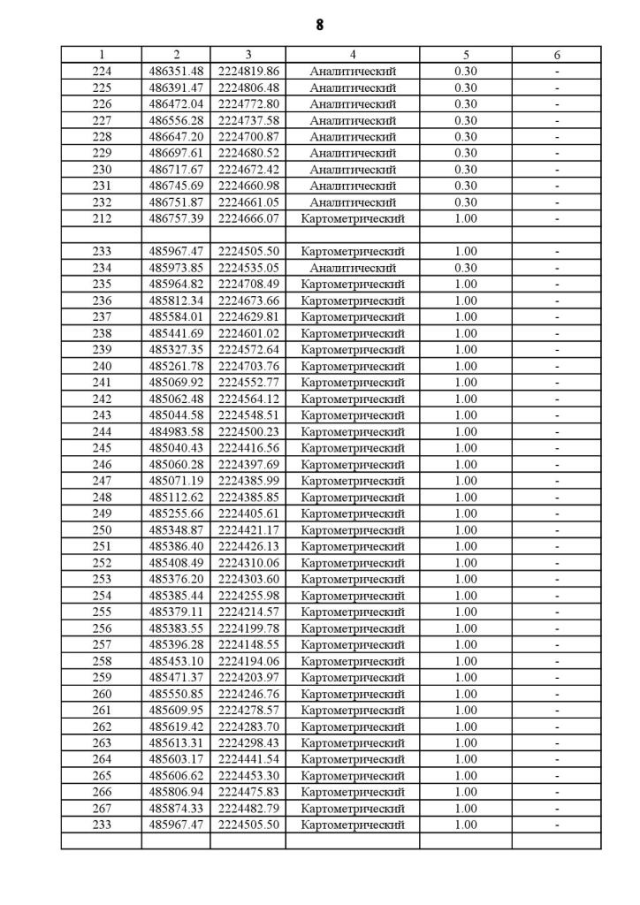 8

| 1 | 2 | 3 | 4 | 5 | 6 |
|---|---|---|---|---|---|
| 224 | 486351.48 | 2224819.86 | Аналитический | 0.30 | - |
| 225 | 486391.47 | 2224806.48 | Аналитический | 0.30 | - |
| 226 | 486472.04 | 2224772.80 | Аналитический | 0.30 | - |
| 227 | 486556.28 | 2224737.58 | Аналитический | 0.30 | - |
| 228 | 486647.20 | 2224700.87 | Аналитический | 0.30 | - |
| 229 | 486697.61 | 2224680.52 | Аналитический | 0.30 | - |
| 230 | 486717.67 | 2224672.42 | Аналитический | 0.30 | - |
| 231 | 486745.69 | 2224660.98 | Аналитический | 0.30 | - |
| 232 | 486751.87 | 2224661.05 | Аналитический | 0.30 | - |
| 212 | 486757.39 | 2224666.07 | Картометрический | 1.00 | - |
| | | | | | |
| 233 | 485967.47 | 2224505.50 | Картометрический | 1.00 | - |
| 234 | 485973.85 | 2224535.05 | Аналитический | 0.30 | - |
| 235 | 485964.82 | 2224708.49 | Картометрический | 1.00 | - |
| 236 | 485812.34 | 2224673.66 | Картометрический | 1.00 | - |
| 237 | 485584.01 | 2224629.81 | Картометрический | 1.00 | - |
| 238 | 485441.69 | 2224601.02 | Картометрический | 1.00 | - |
| 239 | 485327.35 | 2224572.64 | Картометрический | 1.00 | - |
| 240 | 485261.78 | 2224703.76 | Картометрический | 1.00 | - |
| 241 | 485069.92 | 2224552.77 | Картометрический | 1.00 | - |
| 242 | 485062.48 | 2224564.12 | Картометрический | 1.00 | - |
| 243 | 485044.58 | 2224548.51 | Картометрический | 1.00 | - |
| 244 | 484983.58 | 2224500.23 | Картометрический | 1.00 | - |
| 245 | 485040.43 | 2224416.56 | Картометрический | 1.00 | - |
| 246 | 485060.28 | 2224397.69 | Картометрический | 1.00 | - |
| 247 | 485071.19 | 2224385.99 | Картометрический | 1.00 | - |
| 248 | 485112.62 | 2224385.85 | Картометрический | 1.00 | - |
| 249 | 485255.66 | 2224405.61 | Картометрический | 1.00 | - |
| 250 | 485348.87 | 2224421.17 | Картометрический | 1.00 | - |
| 251 | 485386.40 | 2224426.13 | Картометрический | 1.00 | - |
| 252 | 485408.49 | 2224310.06 | Картометрический | 1.00 | - |
| 253 | 485376.20 | 2224303.60 | Картометрический | 1.00 | - |
| 254 | 485385.44 | 2224255.98 | Картометрический | 1.00 | - |
| 255 | 485379.11 | 2224214.57 | Картометрический | 1.00 | - |
| 256 | 485383.55 | 2224199.78 | Картометрический | 1.00 | - |
| 257 | 485396.28 | 2224148.55 | Картометрический | 1.00 | - |
| 258 | 485453.10 | 2224194.06 | Картометрический | 1.00 | - |
| 259 | 485471.37 | 2224203.97 | Картометрический | 1.00 | - |
| 260 | 485550.85 | 2224246.76 | Картометрический | 1.00 | - |
| 261 | 485609.95 | 2224278.57 | Картометрический | 1.00 | - |
| 262 | 485619.42 | 2224283.70 | Картометрический | 1.00 | - |
| 263 | 485613.31 | 2224298.43 | Картометрический | 1.00 | - |
| 264 | 485603.17 | 2224441.54 | Картометрический | 1.00 | - |
| 265 | 485606.62 | 2224453.30 | Картометрический | 1.00 | - |
| 266 | 485806.94 | 2224475.83 | Картометрический | 1.00 | - |
| 267 | 485874.33 | 2224482.79 | Картометрический | 1.00 | - |
| 233 | 485967.47 | 2224505.50 | Картометрический | 1.00 | - |
| | | | | | |